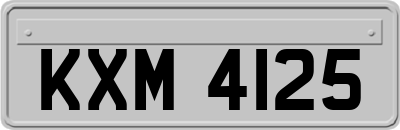 KXM 4125